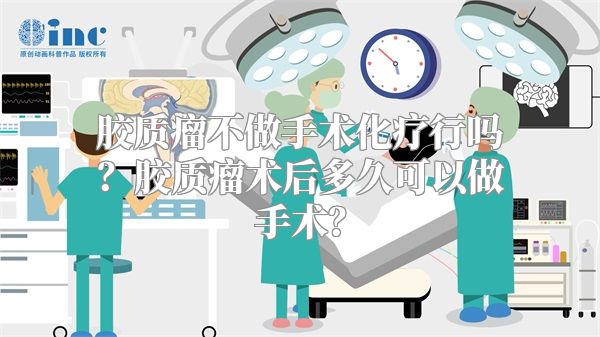 inc
原创动画科普作品 版权所有

胶质瘤不做手术化疗行吗？胶质瘤术后多久可以做手术？